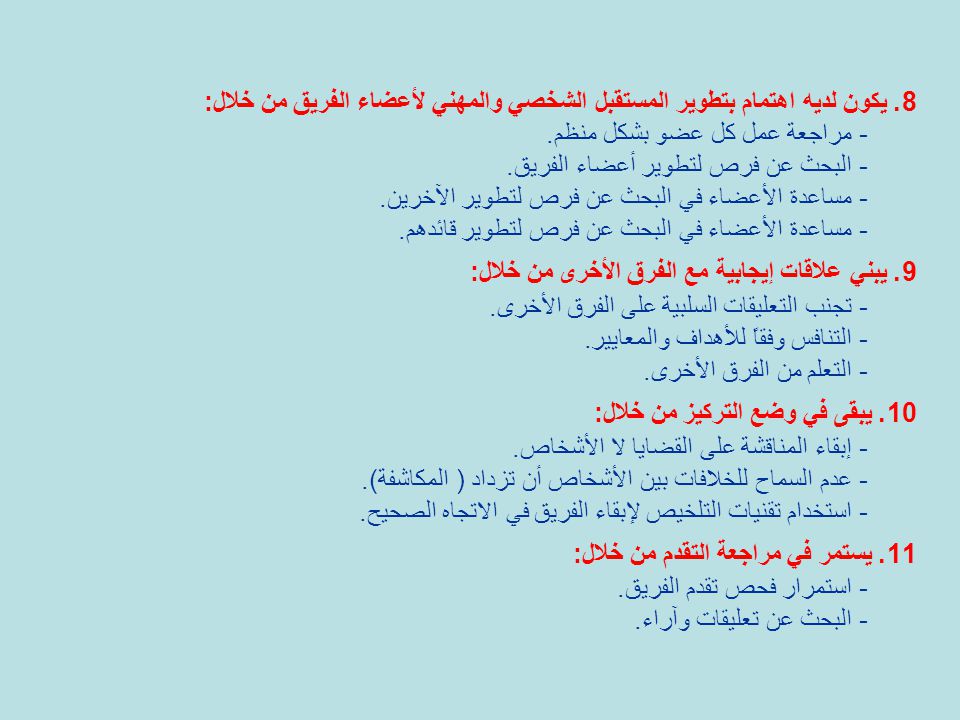 8. يكون لديه اهتمام بتطوير المستقبل الشخصي والمهني لأعضاء الفريق من خلال:
- مراجعة عمل كل عضو بشكل منظم.
- البحث عن فرص لتطوير أعضاء الفريق.
- مساعدة الأعضاء في البحث عن فرص لتطوير الآخرين.
- مساعدة الأعضاء في البحث عن فرص لتطوير قائدهم.

9. يبني علاقات إيجابية مع الفرق الأخرى من خلال:
- تجنب التعليقات السلبية على الفرق الأخرى.
- التنافس وفقاً للأهداف والمعايير.
- التعلم من الفرق الأخرى.

10. يبقى في وضع التركيز من خلال:
- إبقاء المناقشة على القضايا لا الأشخاص.
- عدم السماح للخلافات بين الأشخاص أن تزداد ( المكاشفة).
- استخدام تقنيات التلخيص لإبقاء الفريق في الاتجاه الصحيح.

11. يستمر في مراجعة التقدم من خلال:
- استمرار فحص تقدم الفريق.
- البحث عن تعليقات وآراء.